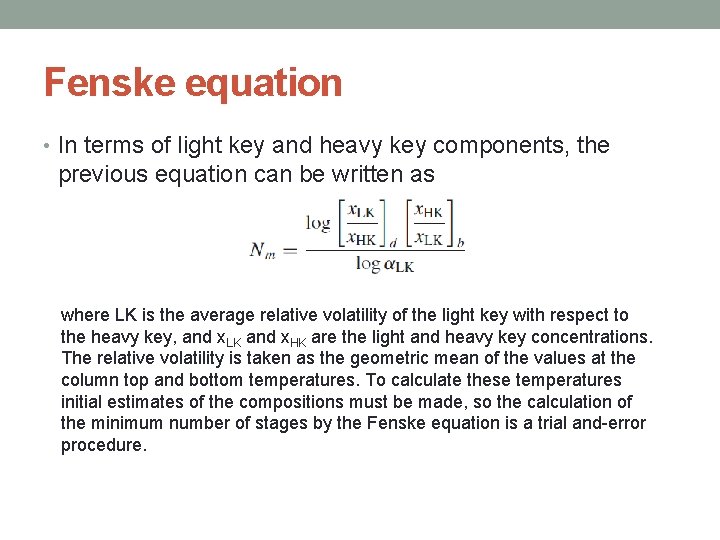 Fenske equation

• In terms of light key and heavy key components, the previous equation can be written as

$N_m = \frac{\log \left[\frac{x_{LK}}{x_{HK}}\right]_d \left[\frac{x_{HK}}{x_{LK}}\right]_b}{\log \alpha_{LK}}$

where LK is the average relative volatility of the light key with respect to the heavy key, and $x_{LK}$ and $x_{HK}$ are the light and heavy key concentrations. The relative volatility is taken as the geometric mean of the values at the column top and bottom temperatures. To calculate these temperatures initial estimates of the compositions must be made, so the calculation of the minimum number of stages by the Fenske equation is a trial and-error procedure.